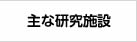 主な研究施設